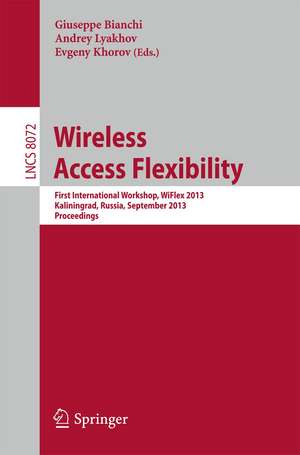 Giuseppe Bianchi
Andrey Lyakhov
Evgeny Khorov (Eds.)

LNCS 8072

Wireless Access Flexibility

First International Workshop, WiFlex 2013
Kaliningrad, Russia, September 2013
Proceedings

Springer